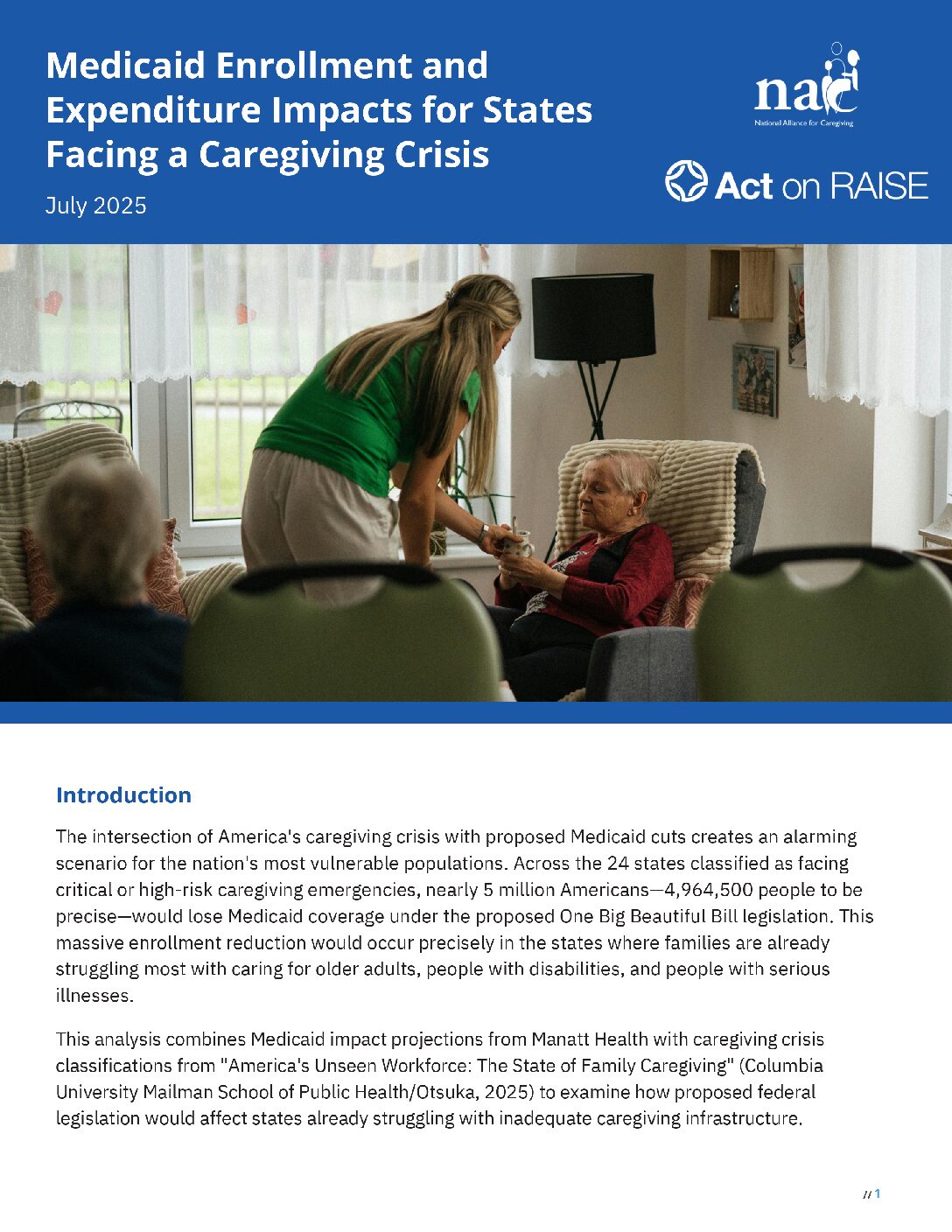 Medicaid Enrollment and Expenditure Impacts for States Facing a Caregiving Crisis

July 2025

nac
National Alliance for Caregiving

Act on RAISE

Introduction

The intersection of America's caregiving crisis with proposed Medicaid cuts creates an alarming scenario for the nation's most vulnerable populations. Across the 24 states classified as facing critical or high-risk caregiving emergencies, nearly 5 million Americans—4,964,500 people to be precise—would lose Medicaid coverage under the proposed One Big Beautiful Bill legislation. This massive enrollment reduction would occur precisely in the states where families are already struggling most with caring for older adults, people with disabilities, and people with serious illnesses.

This analysis combines Medicaid impact projections from Manatt Health with caregiving crisis classifications from "America's Unseen Workforce: The State of Family Caregiving" (Columbia University Mailman School of Public Health/Otsuka, 2025) to examine how proposed federal legislation would affect states already struggling with inadequate caregiving infrastructure.

// 1